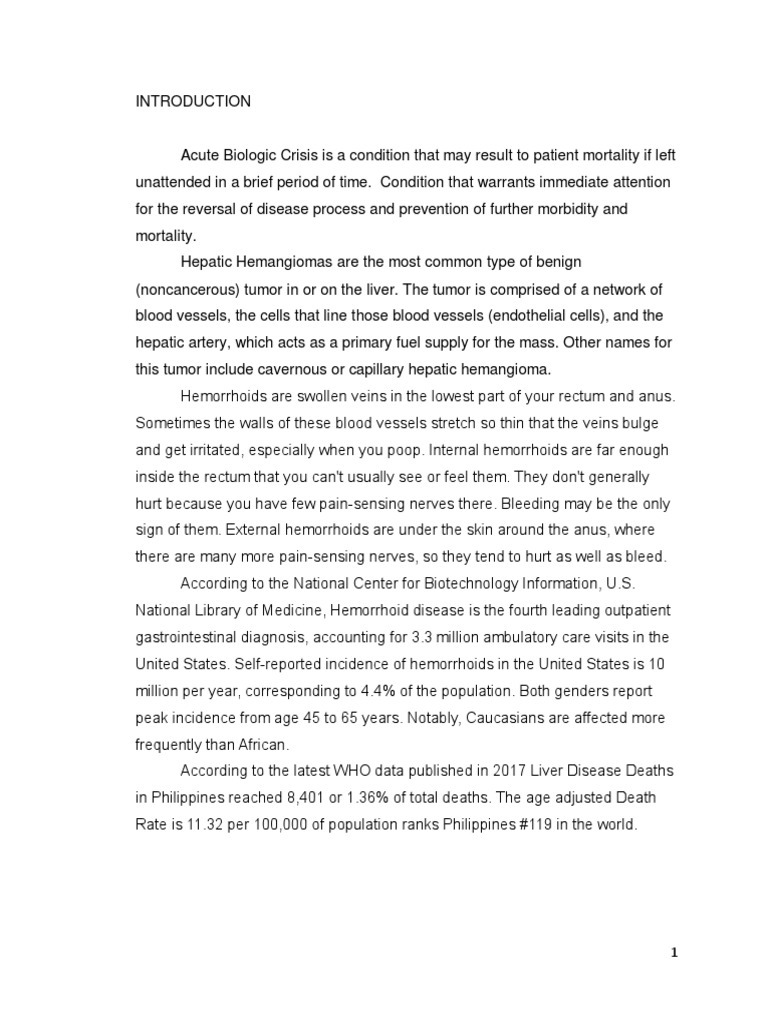 INTRODUCTION

Acute Biologic Crisis is a condition that may result to patient mortality if left unattended in a brief period of time. Condition that warrants immediate attention for the reversal of disease process and prevention of further morbidity and mortality.

Hepatic Hemangiomas are the most common type of benign (noncancerous) tumor in or on the liver. The tumor is comprised of a network of blood vessels, the cells that line those blood vessels (endothelial cells), and the hepatic artery, which acts as a primary fuel supply for the mass. Other names for this tumor include cavernous or capillary hepatic hemangioma.

Hemorrhoids are swollen veins in the lowest part of your rectum and anus. Sometimes the walls of these blood vessels stretch so thin that the veins bulge and get irritated, especially when you poop. Internal hemorrhoids are far enough inside the rectum that you can't usually see or feel them. They don't generally hurt because you have few pain-sensing nerves there. Bleeding may be the only sign of them. External hemorrhoids are under the skin around the anus, where there are many more pain-sensing nerves, so they tend to hurt as well as bleed.

According to the National Center for Biotechnology Information, U.S. National Library of Medicine, Hemorrhoid disease is the fourth leading outpatient gastrointestinal diagnosis, accounting for 3.3 million ambulatory care visits in the United States. Self-reported incidence of hemorrhoids in the United States is 10 million per year, corresponding to 4.4% of the population. Both genders report peak incidence from age 45 to 65 years. Notably, Caucasians are affected more frequently than African.

According to the latest WHO data published in 2017 Liver Disease Deaths in Philippines reached 8,401 or 1.36% of total deaths. The age adjusted Death Rate is 11.32 per 100,000 of population ranks Philippines #119 in the world.

1